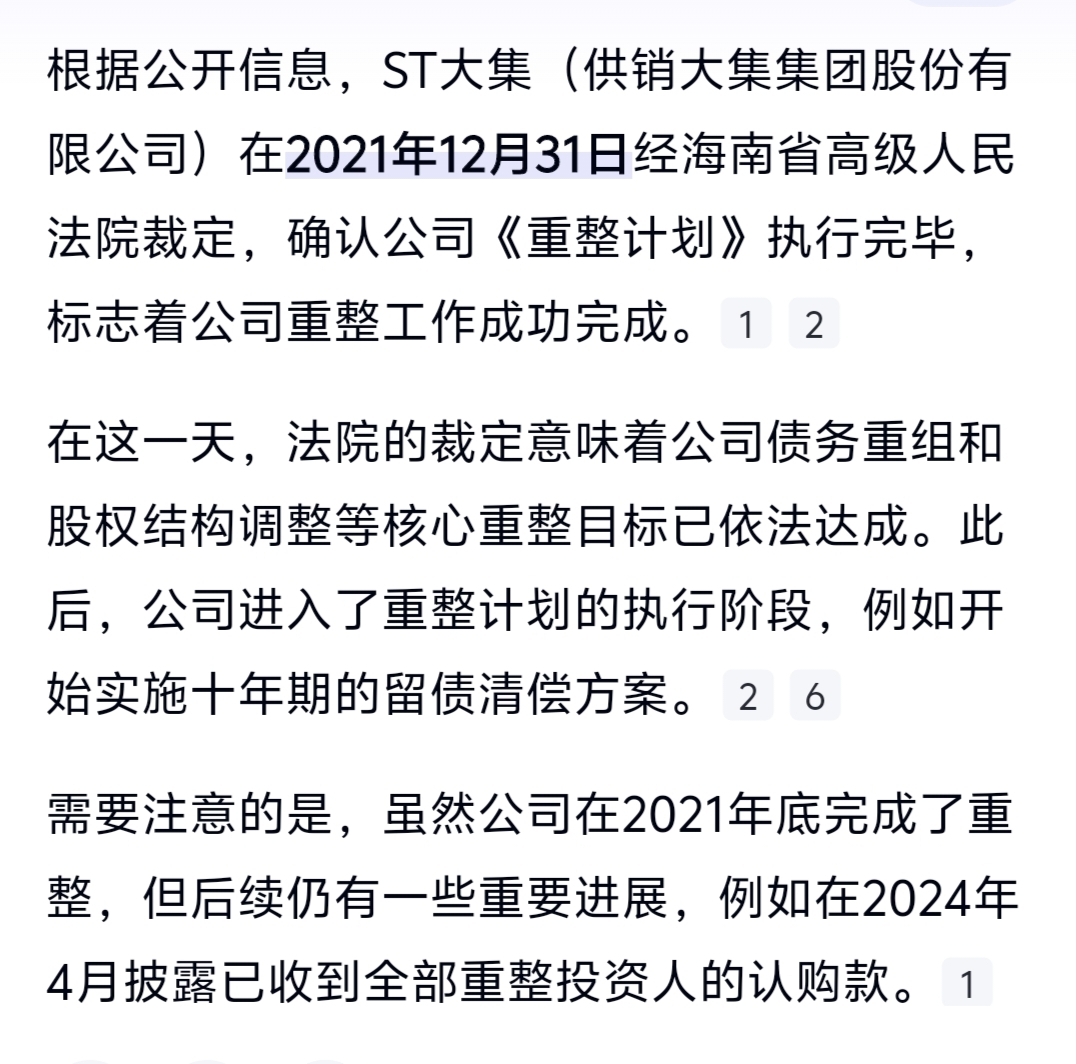 根据公开信息，ST大集（供销大集集团股份有限公司）在2021年12月31日经海南省高级人民法院裁定，确认公司《重整计划》执行完毕，标志着公司重整工作成功完成。 1 2

在这一天，法院的裁定意味着公司债务重组和股权结构调整等核心重整目标已依法达成。此后，公司进入了重整计划的执行阶段，例如开始实施十年期的留债清偿方案。 2 6

需要注意的是，虽然公司在2021年底完成了重整，但后续仍有一些重要进展，例如在2024年4月披露已收到全部重整投资人的认购款。 1